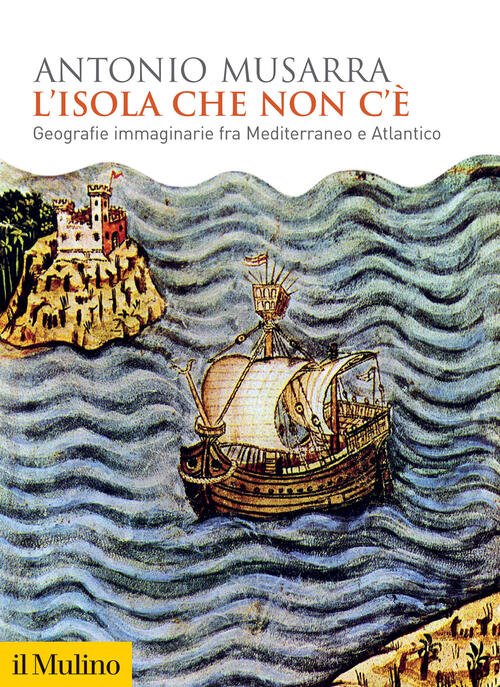 ANTONIO MUSARRA
L'ISOLA CHE NON C'È
Geografie immaginarie fra Mediterraneo e Atlantico

il Mulino